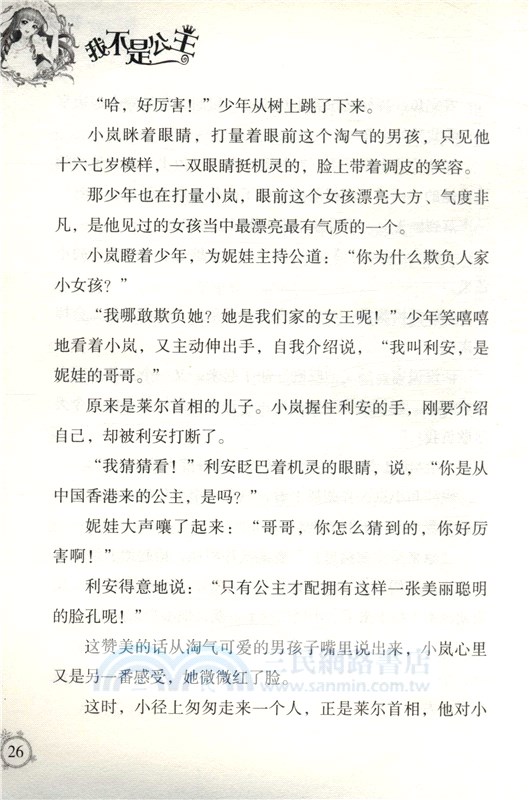 我不是公主

“哈，好厉害！”少年从树上跳了下来。

小岚眯着眼睛，打量着眼前这个淘气的男孩，只见他十六七岁模样，一双眼睛挺机灵的，脸上带着调皮的笑容。

那少年也在打量小岚，眼前这个女孩漂亮大方、气度非凡，是他见过的女孩当中最漂亮最有气质的一个。

小岚瞪着少年，为妮娃主持公道：“你为什么欺负人家小女孩？”

“我哪敢欺负她？她是我们家的女王呢！”少年笑嘻嘻地看着小岚，又主动伸出手，自我介绍说，“我叫利安，是妮娃的哥哥。”

原来是莱尔首相的儿子。小岚握住利安的手，刚要介绍自己，却被利安打断了。

“我猜猜看！”利安眨巴着机灵的眼睛，说，“你是从中国香港来的公主，是吗？”

妮娃大声嚷了起来：“哥哥，你怎么猜到的，你好厉害啊！”

利安得意地说：“只有公主才配拥有这样一张美丽聪明的脸孔呢！”

这赞美的话从淘气可爱的男孩子嘴里说出来，小岚心里又是另一番感受，她微微红了脸。

这时，小径上匆匆走来一个人，正是莱尔首相，他对小

三民網路書店
www.sanmin.com.tw

26